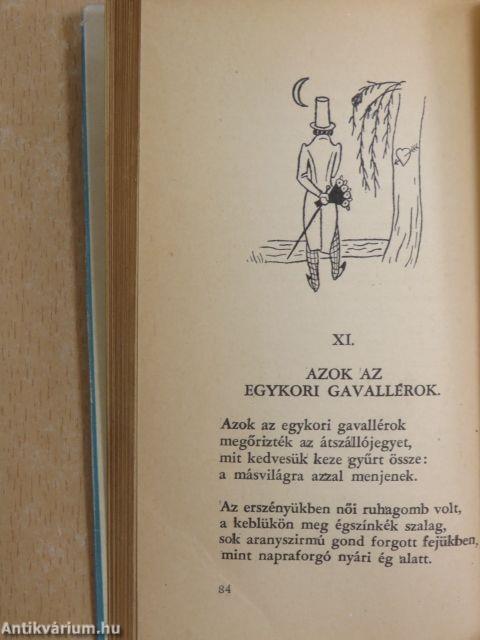 XI.

AZOK AZ
EGYKORI GAVALLÉROK.

Azok az egykori gavallérok
megőrizték az átszállójegyet,
mit kedvesük keze gyűrt össze:
a másvilágra azzal menjenek.

Az erszényükben női ruhagomb volt,
a keblükön meg égszínkék szalag,
sok aranyszirmú gond forgott fejükben,
mint napraforgó nyári ég alatt.

84

Antikvárium.hu